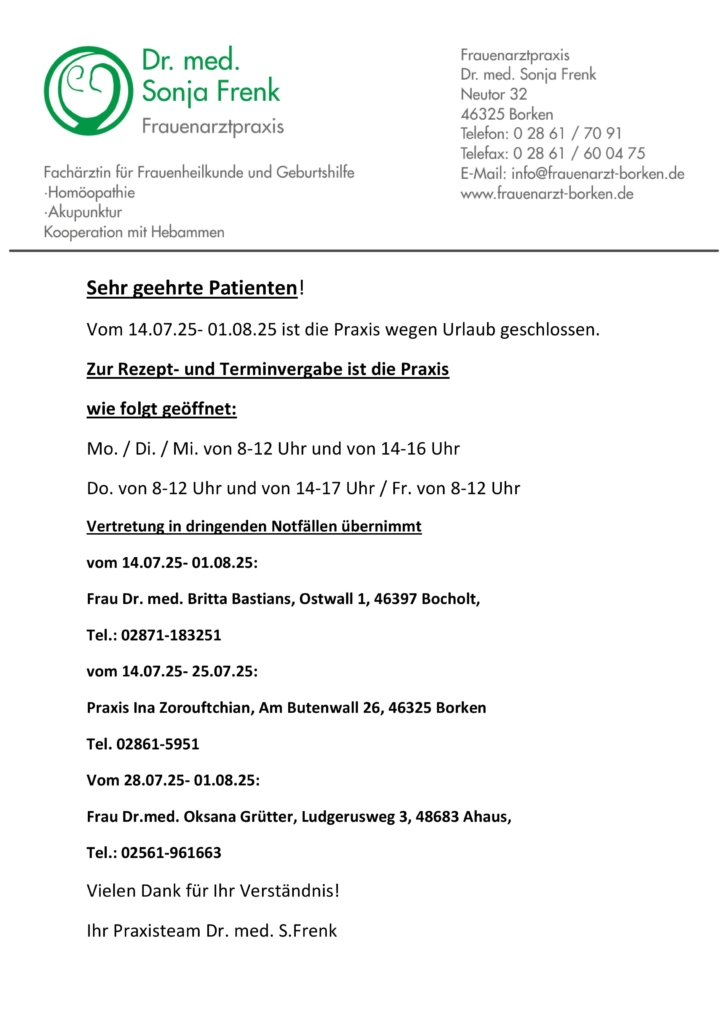 Dr. med.
Sonja Frenk
Frauenarztpraxis

Fachärztin für Frauenheilkunde und Geburtshilfe
·Homöopathie
·Akupunktur
Kooperation mit Hebammen

Frauenarztpraxis
Dr. med. Sonja Frenk
Neutor 32
46325 Borken
Telefon: 0 28 61 / 70 91
Telefax: 0 28 61 / 60 04 75
E-Mail: info@frauenarzt-borken.de
www.frauenarzt-borken.de

Sehr geehrte Patienten!

Vom 14.07.25- 01.08.25 ist die Praxis wegen Urlaub geschlossen.

Zur Rezept- und Terminvergabe ist die Praxis

wie folgt geöffnet:

Mo. / Di. / Mi. von 8-12 Uhr und von 14-16 Uhr

Do. von 8-12 Uhr und von 14-17 Uhr / Fr. von 8-12 Uhr

Vertretung in dringenden Notfällen übernimmt

vom 14.07.25- 01.08.25:

Frau Dr. med. Britta Bastians, Ostwall 1, 46397 Bocholt,

Tel.: 02871-183251

vom 14.07.25- 25.07.25:

Praxis Ina Zorouftchian, Am Butenwall 26, 46325 Borken

Tel. 02861-5951

Vom 28.07.25- 01.08.25:

Frau Dr.med. Oksana Grütter, Ludgerusweg 3, 48683 Ahaus,

Tel.: 02561-961663

Vielen Dank für Ihr Verständnis!

Ihr Praxisteam Dr. med. S.Frenk